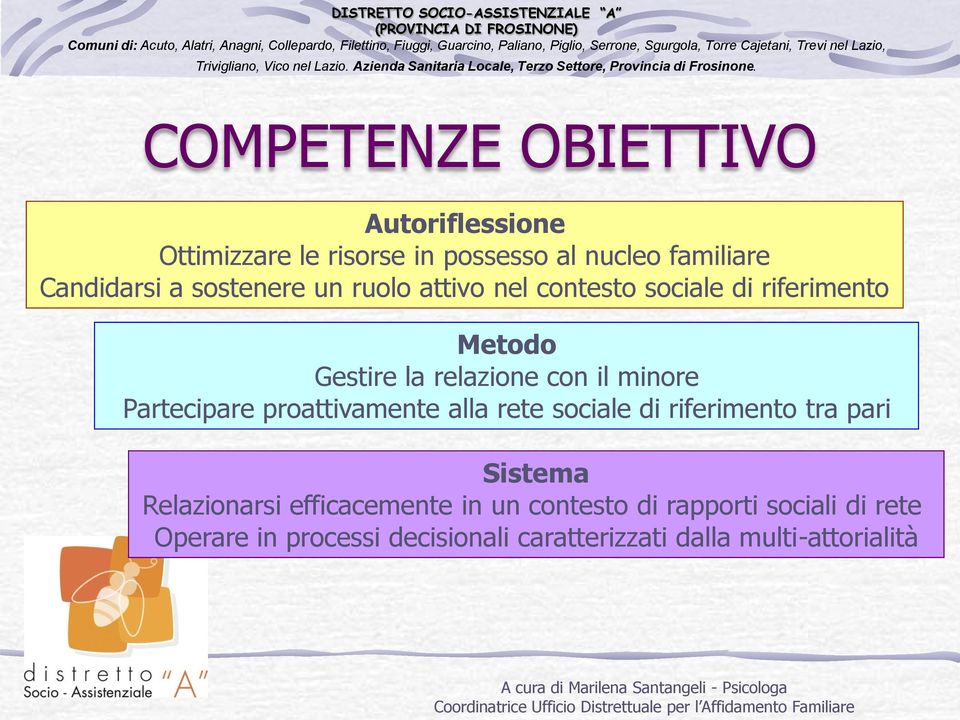 DISTRETTO SOCIO-ASSISTENZIALE "A"
(PROVINCIA DI FROSINONE)
Comuni di: Acuto, Alatri, Anagni, Collepardo, Filettino, Fiuggi, Guarcino, Paliano, Piglio, Serrone, Sgurgola, Torre Cajetani, Trevi nel Lazio, Trivigliano, Vico nel Lazio. Azienda Sanitaria Locale, Terzo Settore, Provincia di Frosinone.

COMPETENZE OBIETTIVO

Autoriflessione
Ottimizzare le risorse in possesso al nucleo familiare
Candidarsi a sostenere un ruolo attivo nel contesto sociale di riferimento

Metodo
Gestire la relazione con il minore
Partecipare proattivamente alla rete sociale di riferimento tra pari

Sistema
Relazionarsi efficacemente in un contesto di rapporti sociali di rete
Operare in processi decisionali caratterizzati dalla multi-attorialità

distretto "A"
Socio - Assistenziale

A cura di Marilena Santangeli - Psicologa
Coordinatrice Ufficio Distrettuale per l'Affidamento Familiare